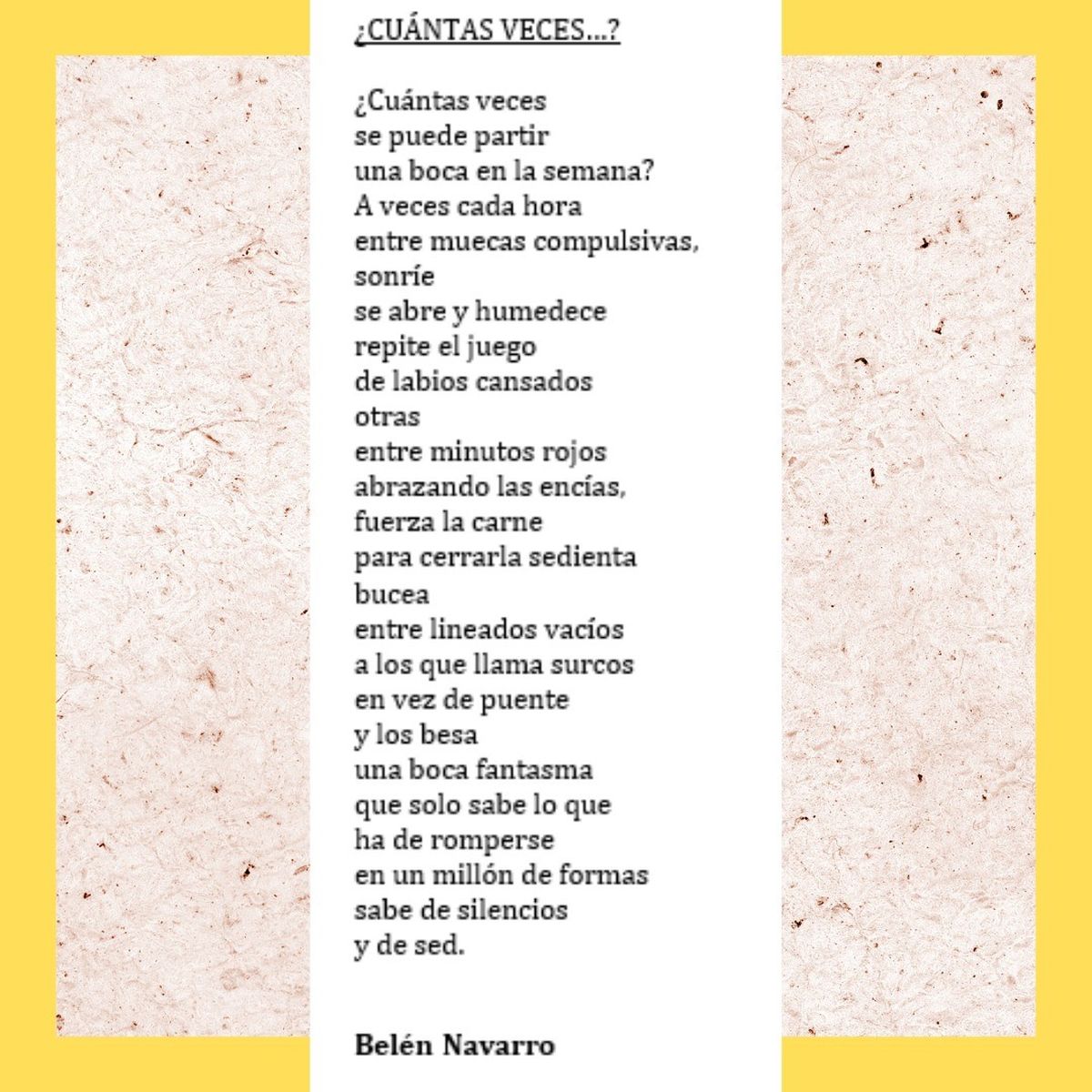 ¿CUÁNTAS VECES...?

¿Cuántas veces
se puede partir
una boca en la semana?
A veces cada hora
entre muecas compulsivas,
sonríe
se abre y humedece
repite el juego
de labios cansados
otras
entre minutos rojos
abrazando las encías,
fuerza la carne
para cerrarla sedienta
bucea
entre lineados vacíos
a los que llama surcos
en vez de puente
y los besa
una boca fantasma
que solo sabe lo que
ha de romperse
en un millón de formas
sabe de silencios
y de sed.

Belén Navarro